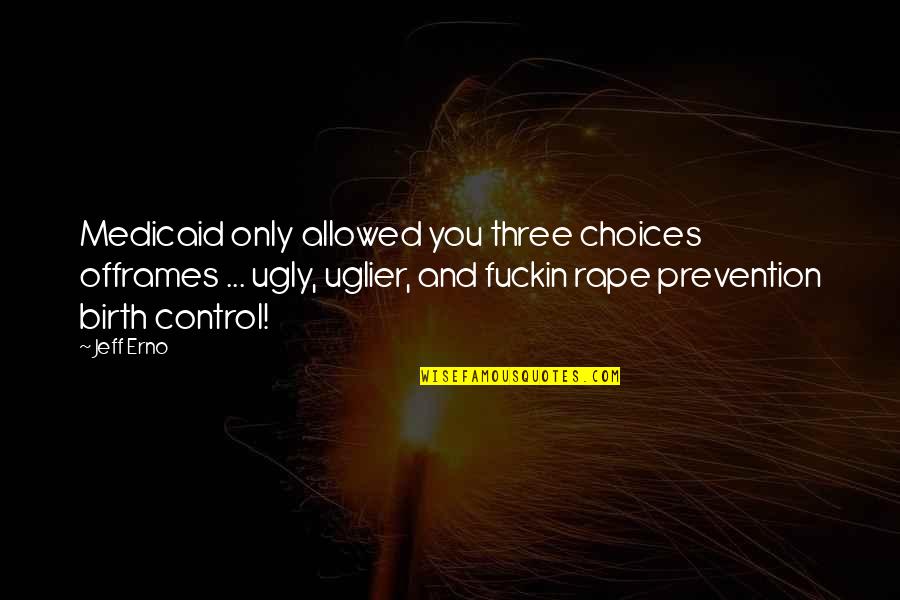 Medicaid only allowed you three choices offrames ... ugly, uglier, and fuckin rape prevention birth control!

~Jeff Erno

WISEFAMOUSQUOTES.COM